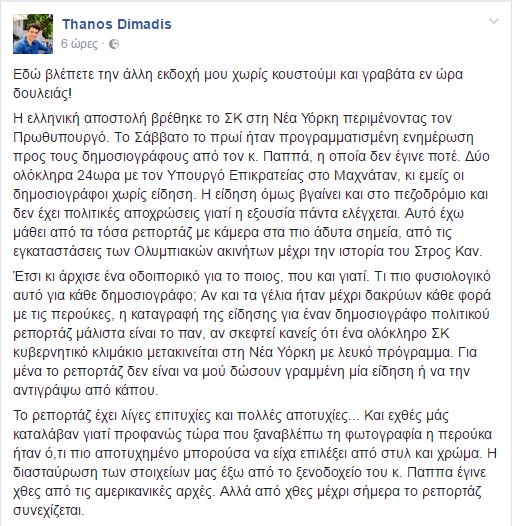 Thanos Dimadis
6 ώρες ·

Εδώ βλέπετε την άλλη εκδοχή μου χωρίς κουστούμι και γραβάτα εν ώρα δουλειάς!

Η ελληνική αποστολή βρέθηκε το ΣΚ στη Νέα Υόρκη περιμένοντας τον Πρωθυπουργό. Το Σάββατο το πρωί ήταν προγραμματισμένη ενημέρωση προς τους δημοσιογράφους από τον κ. Παππά, η οποία δεν έγινε ποτέ. Δύο ολόκληρα 24ωρα με τον Υπουργό Επικρατείας στο Μαχνάταν, κι εμείς οι δημοσιογράφοι χωρίς είδηση. Η είδηση όμως βγαίνει και στο πεζοδρόμιο και δεν έχει πολιτικές αποχρώσεις γιατί η εξουσία πάντα ελέγχεται. Αυτό έχω μάθει από τα τόσα ρεπορτάζ με κάμερα στα πιο άδυτα σημεία, από τις εγκαταστάσεις των Ολυμπιακών ακινήτων μέχρι την ιστορία του Στρος Καν.

Έτσι κι άρχισε ένα οδοιπορικό για το ποιος, που και γιατί. Τι πιο φυσιολογικό αυτό για κάθε δημοσιογράφο; Αν και τα γέλια ήταν μέχρι δακρύων κάθε φορά με τις περούκες, η καταγραφή της είδησης για έναν δημοσιογράφο πολιτικού ρεπορτάζ μάλιστα είναι το παν, αν σκεφτεί κανείς ότι ένα ολόκληρο ΣΚ κυβερνητικό κλιμάκιο μετακινείται στη Νέα Υόρκη με λευκό πρόγραμμα. Για μένα το ρεπορτάζ δεν είναι να μού δώσουν γραμμένη μία είδηση ή να την αντιγράψω από κάπου.

Το ρεπορτάζ έχει λίγες επιτυχίες και πολλές αποτυχίες... Και εχθές μάς καταλάβαν γιατί προφανώς τώρα που ξαναβλέπω τη φωτογραφία η περούκα ήταν ό,τι πιο αποτυχημένο μπορούσα να είχα επιλέξει από στυλ και χρώμα. Η διασταύρωση των στοιχείων μας έξω από το ξενοδοχείο του κ. Παππα έγινε χθες από τις αμερικανικές αρχές. Αλλά από χθες μέχρι σήμερα το ρεπορτάζ συνεχίζεται.